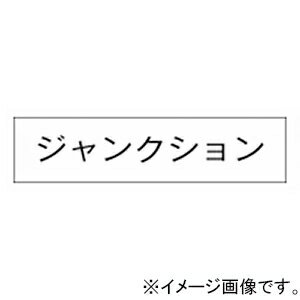 ジャンクション

※イメージ画像です。